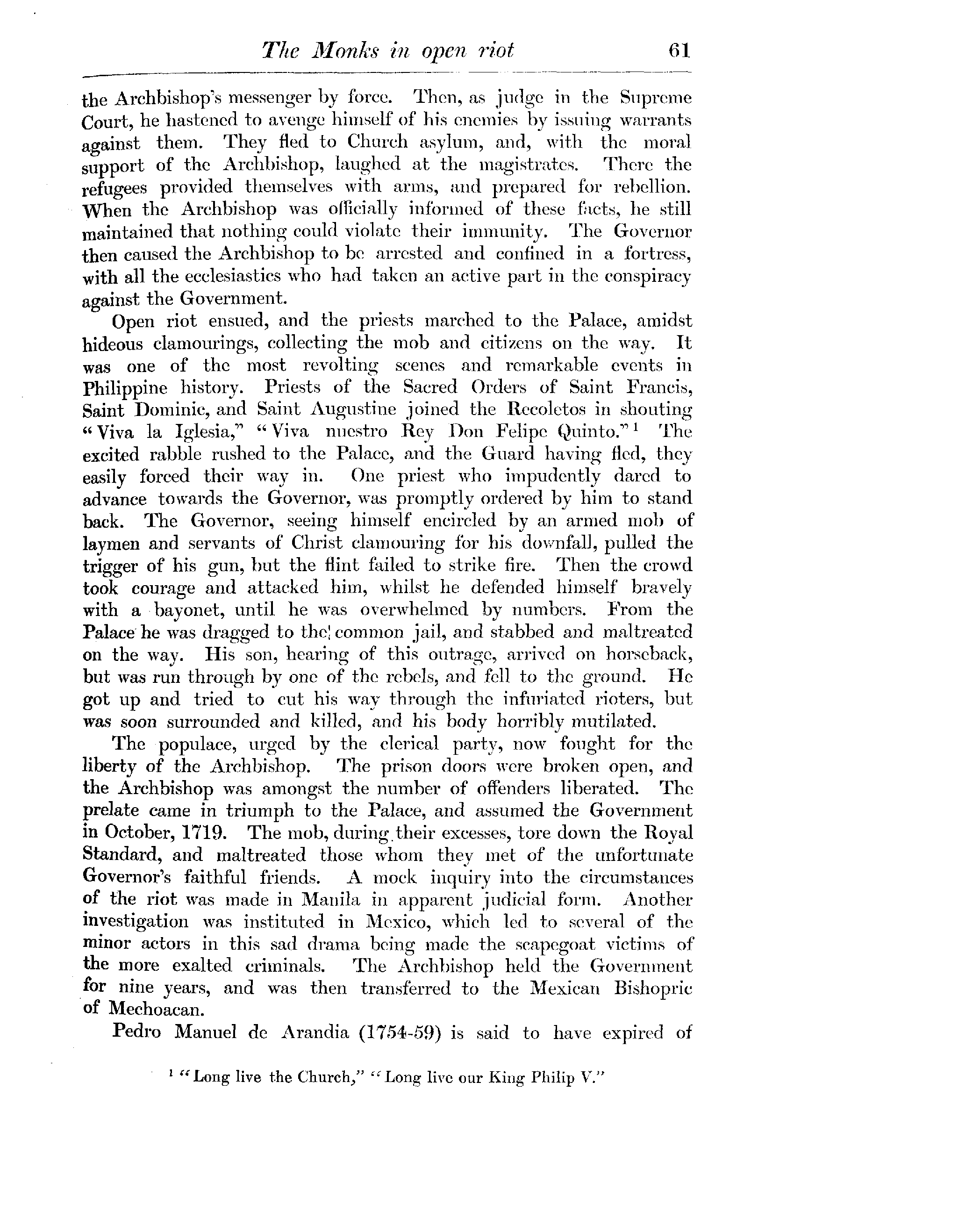 The Monks in open riot 61

the Archbishop's messenger by force. Then, as judge in the Supreme Court, he hastened to avenge himself of his enemies by issuing warrants against them. They fled to Church asylum, and, with the moral support of the Archbishop, laughed at the magistrates. There the refugees provided themselves with arms, and prepared for rebellion. When the Archbishop was officially informed of these facts, he still maintained that nothing could violate their immunity. The Governor then caused the Archbishop to be arrested and confined in a fortress, with all the ecclesiastics who had taken an active part in the conspiracy against the Government.

Open riot ensued, and the priests marched to the Palace, amidst hideous clamourings, collecting the mob and citizens on the way. It was one of the most revolting scenes and remarkable events in Philippine history. Priests of the Sacred Orders of Saint Francis, Saint Dominic, and Saint Augustine joined the Recoletos in shouting "Viva la Iglesia," "Viva nuestro Rey Don Felipe Quinto."$^1$ The excited rabble rushed to the Palace, and the Guard having fled, they easily forced their way in. One priest who impudently dared to advance towards the Governor, was promptly ordered by him to stand back. The Governor, seeing himself encircled by an armed mob of laymen and servants of Christ clamouring for his downfall, pulled the trigger of his gun, but the flint failed to strike fire. Then the crowd took courage and attacked him, whilst he defended himself bravely with a bayonet, until he was overwhelmed by numbers. From the Palace he was dragged to the common jail, and stabbed and maltreated on the way. His son, hearing of this outrage, arrived on horseback, but was run through by one of the rebels, and fell to the ground. He got up and tried to cut his way through the infuriated rioters, but was soon surrounded and killed, and his body horribly mutilated.

The populace, urged by the clerical party, now fought for the liberty of the Archbishop. The prison doors were broken open, and the Archbishop was amongst the number of offenders liberated. The prelate came in triumph to the Palace, and assumed the Government in October, 1719. The mob, during their excesses, tore down the Royal Standard, and maltreated those whom they met of the unfortunate Governor's faithful friends. A mock inquiry into the circumstances of the riot was made in Manila in apparent judicial form. Another investigation was instituted in Mexico, which led to several of the minor actors in this sad drama being made the scapegoat victims of the more exalted criminals. The Archbishop held the Government for nine years, and was then transferred to the Mexican Bishopric of Mechoacan.

Pedro Manuel de Arandia (1754-59) is said to have expired of

$^1$ "Long live the Church," "Long live our King Philip V."